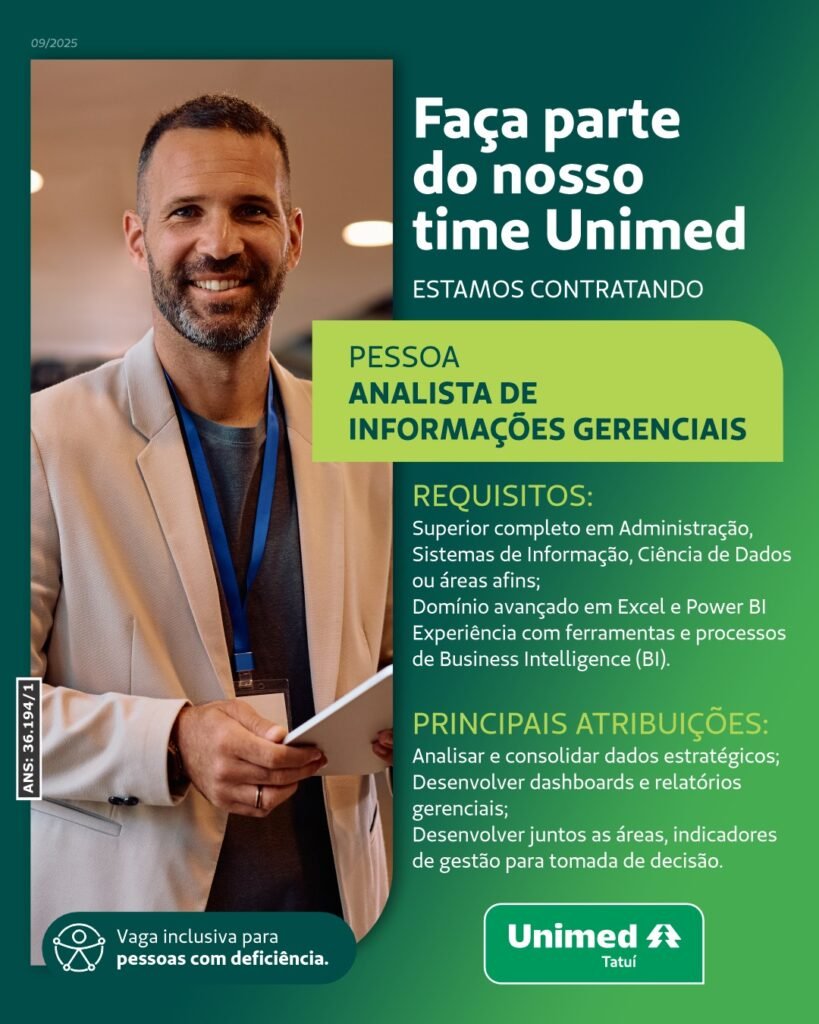 09/2025

Faça parte do nosso time Unimed

ESTAMOS CONTRATANDO

PESSOA
ANALISTA DE INFORMAÇÕES GERENCIAIS

REQUISITOS:
Superior completo em Administração, Sistemas de Informação, Ciência de Dados ou áreas afins;
Domínio avançado em Excel e Power BI
Experiência com ferramentas e processos de Business Intelligence (BI).

PRINCIPAIS ATRIBUIÇÕES:
Analisar e consolidar dados estratégicos;
Desenvolver dashboards e relatórios gerenciais;
Desenvolver juntos as áreas, indicadores de gestão para tomada de decisão.

ANS: 36.194/1

Vaga inclusiva para pessoas com deficiência.

Unimed
Tatuí